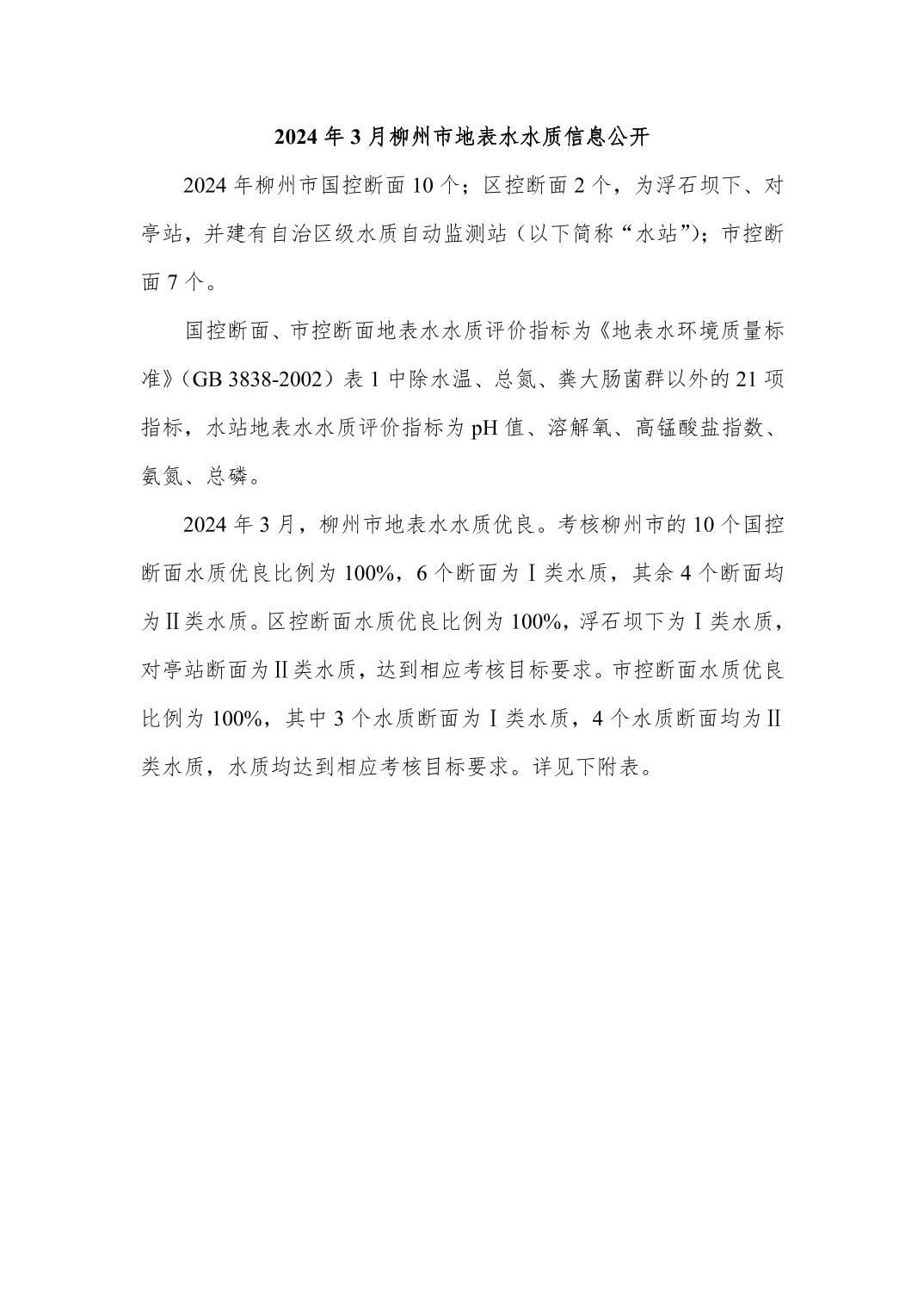 2024 年 3 月柳州市地表水水质信息公开

2024 年柳州市国控断面 10 个；区控断面 2 个，为浮石坝下、对亭站，并建有自治区级水质自动监测站（以下简称“水站”)；市控断面 7 个。

国控断面、市控断面地表水水质评价指标为《地表水环境质量标准》（GB 3838-2002）表 1 中除水温、总氮、粪大肠菌群以外的 21 项指标，水站地表水水质评价指标为 pH 值、溶解氧、高锰酸盐指数、氨氮、总磷。

2024 年 3 月，柳州市地表水水质优良。考核柳州市的 10 个国控断面水质优良比例为 100%，6 个断面为Ⅰ类水质，其余 4 个断面均为Ⅱ类水质。区控断面水质优良比例为 100%，浮石坝下为Ⅰ类水质，对亭站断面为Ⅱ类水质，达到相应考核目标要求。市控断面水质优良比例为 100%，其中 3 个水质断面为Ⅰ类水质，4 个水质断面均为Ⅱ类水质，水质均达到相应考核目标要求。详见下附表。